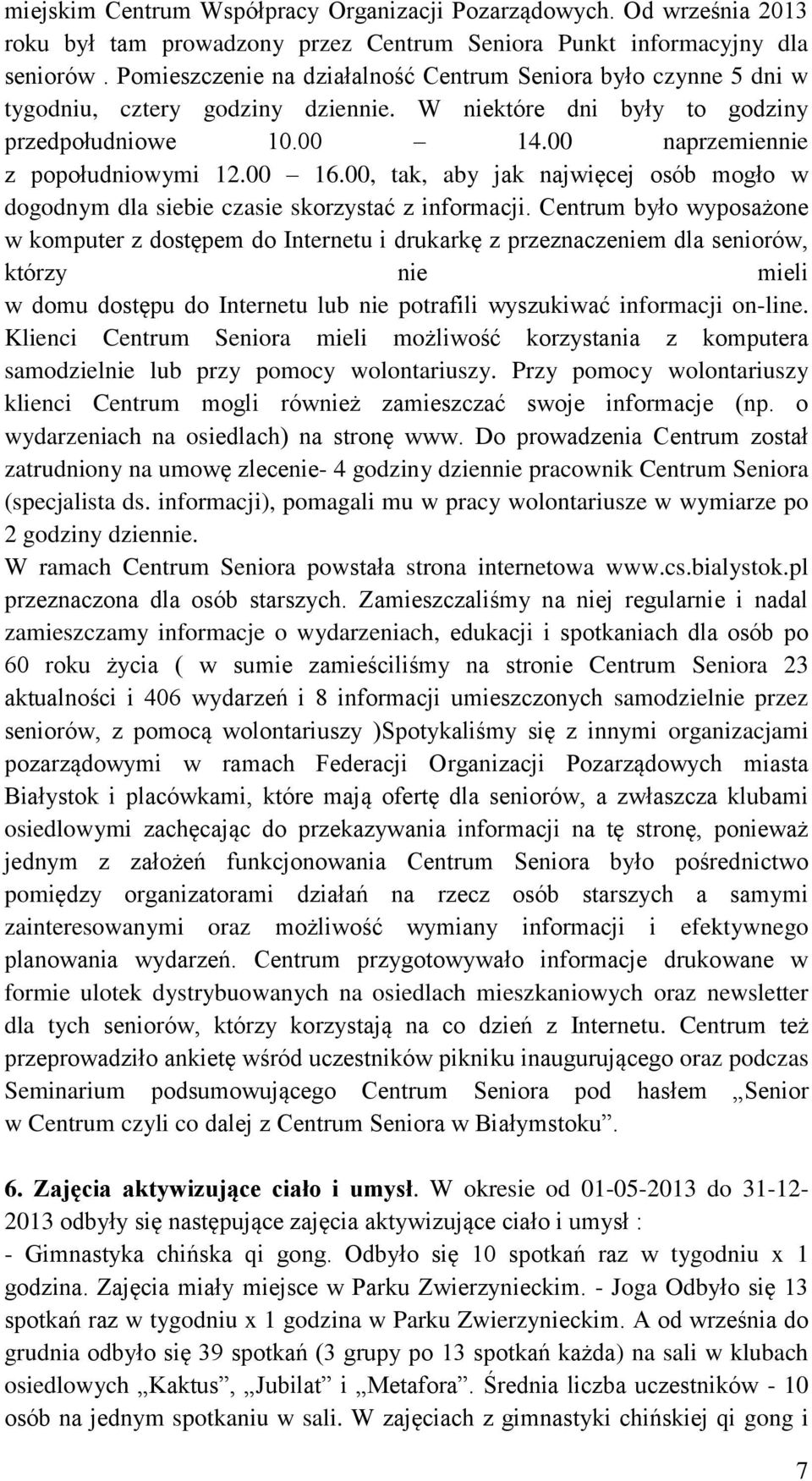 miejskim Centrum Współpracy Organizacji Pozarządowych. Od września 2013 roku był tam prowadzony przez Centrum Seniora Punkt informacyjny dla seniorów . Pomieszczenie na działalność Centrum Seniora było czynne 5 dni w tygodniu, cztery godziny dziennie. W niektóre dni były to godziny przedpołudniowe 10.00 – 14.00 naprzemiennie z popołudniowymi 12.00 – 16.00, tak, aby jak najwięcej osób mogło w dogodnym dla siebie czasie skorzystać z informacji. Centrum było wyposażone w komputer z dostępem do Internetu i drukarkę z przeznaczeniem dla seniorów, którzy nie mieli w domu dostępu do Internetu lub nie potrafili wyszukiwać informacji on-line. Klienci Centrum Seniora mieli możliwość korzystania z komputera samodzielnie lub przy pomocy wolontariuszy. Przy pomocy wolontariuszy klienci Centrum mogli również zamieszczać swoje informacje (np. o wydarzeniach na osiedlach) na stronę www. Do prowadzenia Centrum został zatrudniony na umowę zlecenie- 4 godziny dziennie pracownik Centrum Seniora (specjalista ds. informacji), pomagali mu w pracy wolontariusze w wymiarze po 2 godziny dziennie.
W ramach Centrum Seniora powstała strona internetowa www.cs.bialystok.pl przeznaczona dla osób starszych. Zamieszczaliśmy na niej regularnie i nadal zamieszczamy informacje o wydarzeniach, edukacji i spotkaniach dla osób po 60 roku życia ( w sumie zamieściliśmy na stronie Centrum Seniora 23 aktualności i 406 wydarzeń i 8 informacji umieszczonych samodzielnie przez seniorów, z pomocą wolontariuszy )Spotykaliśmy się z innymi organizacjami pozarządowymi w ramach Federacji Organizacji Pozarządowych miasta Białystok i placówkami, które mają ofertę dla seniorów, a zwłaszcza klubami osiedlowymi zachęcając do przekazywania informacji na tę stronę, ponieważ jednym z założeń funkcjonowania Centrum Seniora było pośrednictwo pomiędzy organizatorami działań na rzecz osób starszych a samymi zainteresowanymi oraz możliwość wymiany informacji i efektywnego planowania wydarzeń. Centrum przygotowywało informacje drukowane w formie ulotek dystrybuowanych na osiedlach mieszkaniowych oraz newsletter dla tych seniorów, którzy korzystają na co dzień z Internetu. Centrum też przeprowadziło ankietę wśród uczestników pikniku inaugurującego oraz podczas Seminarium podsumowującego Centrum Seniora pod hasłem „Senior w Centrum czyli co dalej z Centrum Seniora w Białymstoku”.

6. Zajęcia aktywizujące ciało i umysł. W okresie od 01-05-2013 do 31-12-2013 odbyły się następujące zajęcia aktywizujące ciało i umysł :
- Gimnastyka chińska qi gong. Odbyło się 10 spotkań raz w tygodniu x 1 godzina. Zajęcia miały miejsce w Parku Zwierzynieckim. - Joga Odbyło się 13 spotkań raz w tygodniu x 1 godzina w Parku Zwierzynieckim. A od września do grudnia odbyło się 39 spotkań (3 grupy po 13 spotkań każda) na sali w klubach osiedlowych „Kaktus”, „Jubilat” i „Metafora”. Średnia liczba uczestników - 10 osób na jednym spotkaniu w sali. W zajęciach z gimnastyki chińskiej qi gong i

7